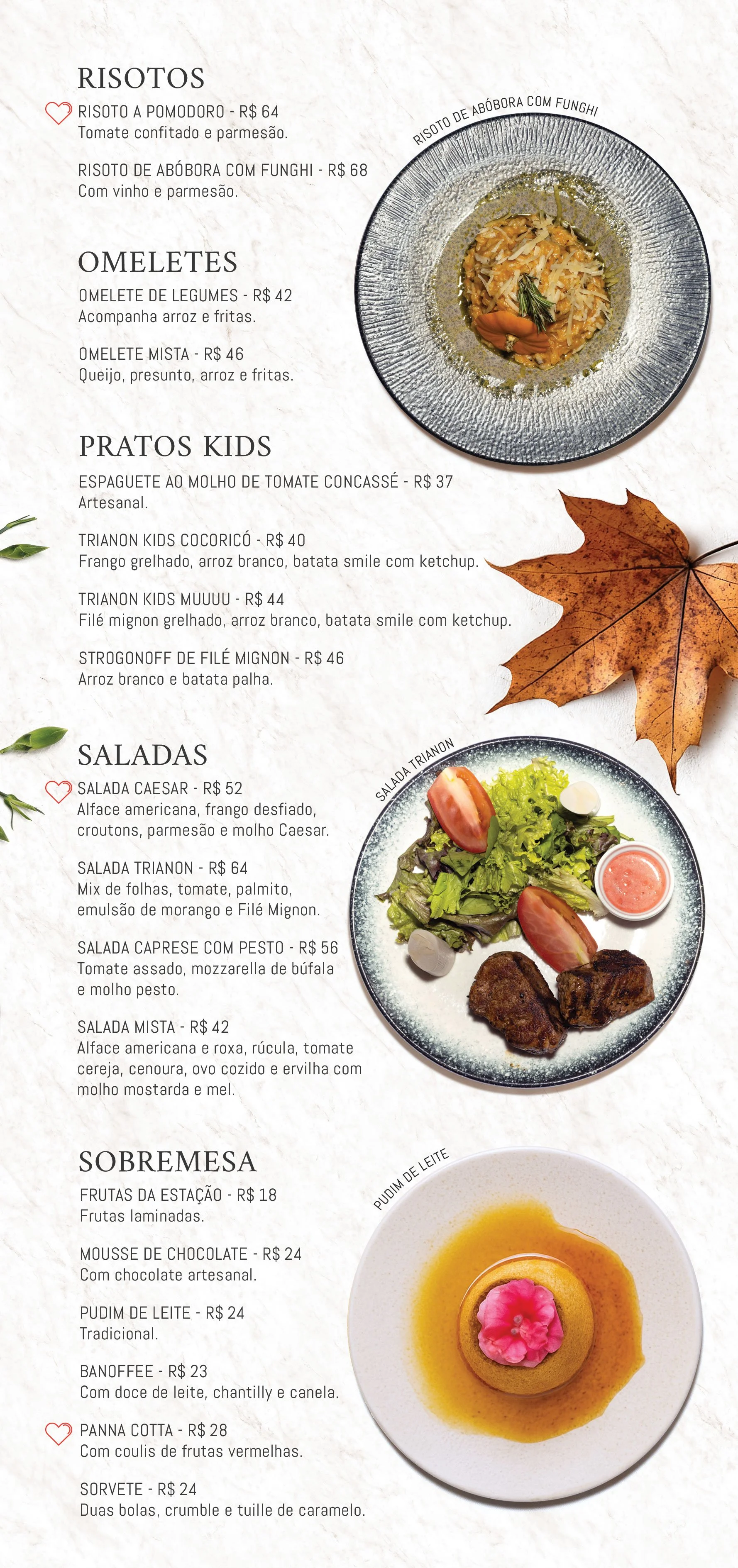 RISOTOS

RISOTO A POMODORO - R$ 64
Tomate confitado e parmesão.

RISOTO DE ABÓBORA COM FUNGHI - R$ 68
Com vinho e parmesão.

RISOTO DE ABÓBORA COM FUNGHI

OMELETES

OMELETE DE LEGUMES - R$ 42
Acompanha arroz e fritas.

OMELETE MISTA - R$ 46
Queijo, presunto, arroz e fritas.

PRATOS KIDS

ESPAGUETE AO MOLHO DE TOMATE CONCASSÉ - R$ 37
Artesanal.

TRIANON KIDS COCORICÓ - R$ 40
Frango grelhado, arroz branco, batata smile com ketchup.

TRIANON KIDS MUUUU - R$ 44
Filé mignon grelhado, arroz branco, batata smile com ketchup.

STROGONOFF DE FILÉ MIGNON - R$ 46
Arroz branco e batata palha.

SALADAS

SALADA CAESAR - R$ 52
Alface americana, frango desfiado, croutons, parmesão e molho Caesar.

SALADA TRIANON - R$ 64
Mix de folhas, tomate, palmito, emulsão de morango e Filé Mignon.

SALADA CAPRESE COM PESTO - R$ 56
Tomate assado, mozzarella de búfala e molho pesto.

SALADA MISTA - R$ 42
Alface americana e roxa, rúcula, tomate cereja, cenoura, ovo cozido e ervilha com molho mostarda e mel.

SALADA TRIANON

SOBREMESA

FRUTAS DA ESTAÇÃO - R$ 18
Frutas laminadas.

MOUSSE DE CHOCOLATE - R$ 24
Com chocolate artesanal.

PUDIM DE LEITE - R$ 24
Tradicional.

BANOFFEE - R$ 23
Com doce de leite, chantilly e canela.

PANNA COTTA - R$ 28
Com coulis de frutas vermelhas.

SORVETE - R$ 24
Duas bolas, crumble e tuille de caramelo.

PUDIM DE LEITE